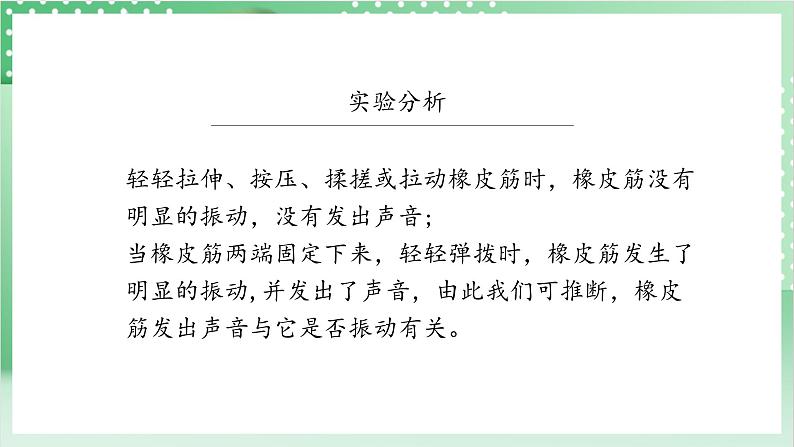 实验分析

轻轻拉伸、按压、揉搓或拉动橡皮筋时，橡皮筋没有明显的振动，没有发出声音；
当橡皮筋两端固定下来，轻轻弹拨时，橡皮筋发生了明显的振动,并发出了声音，由此我们可推断，橡皮筋发出声音与它是否振动有关。